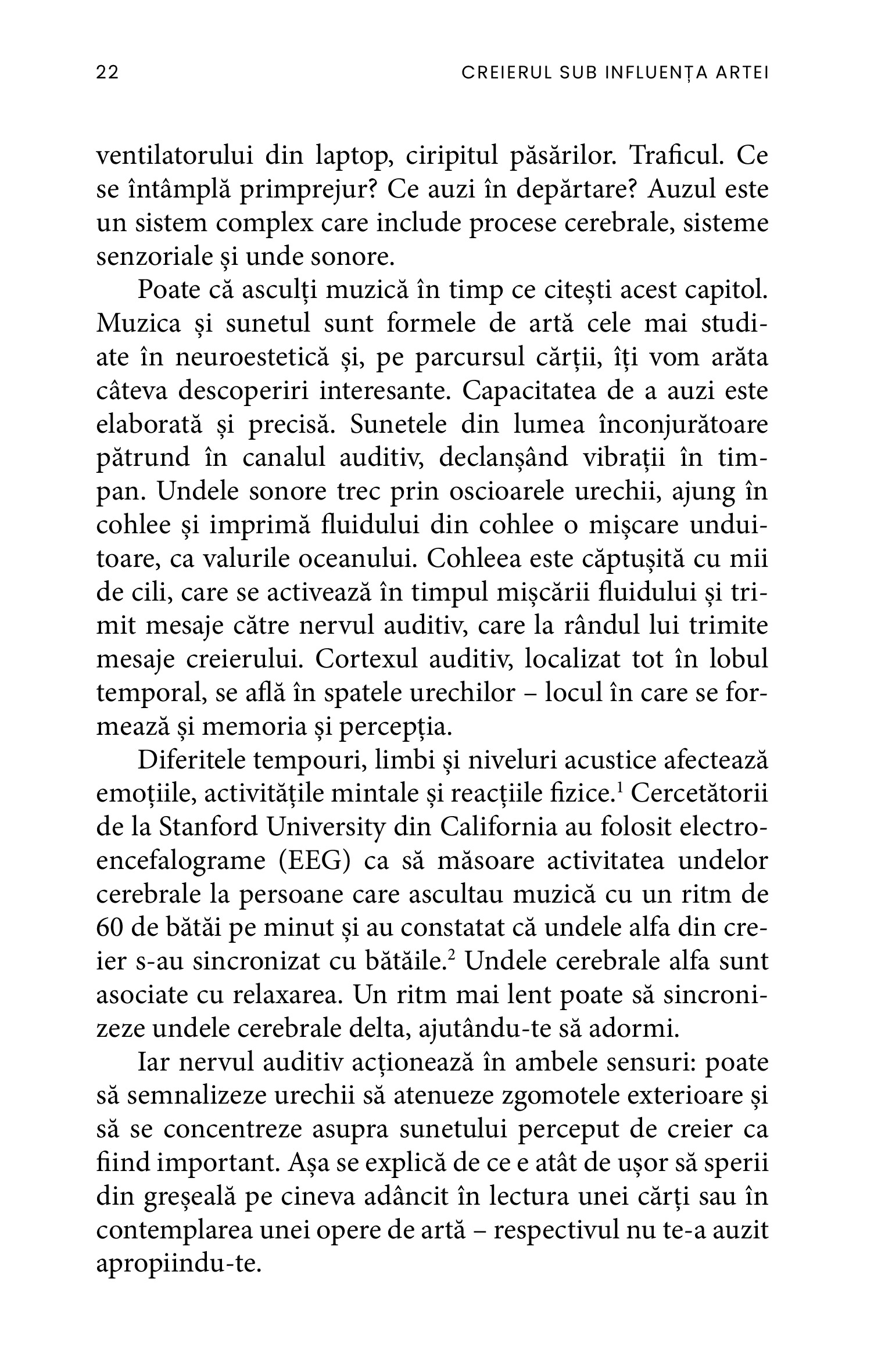 22 CREIERUL SUB INFLUENȚA ARTEI

ventilatorului din laptop, ciripitul păsărilor. Traficul. Ce se întâmplă primprejur? Ce auzi în depărtare? Auzul este un sistem complex care include procese cerebrale, sisteme senzoriale și unde sonore.

Poate că asculți muzică în timp ce citești acest capitol. Muzica și sunetul sunt formele de artă cele mai studiate în neuroestetică și, pe parcursul cărții, îți vom arăta câteva descoperiri interesante. Capacitatea de a auzi este elaborată și precisă. Sunetele din lumea înconjurătoare pătrund în canalul auditiv, declanșând vibrații în timpan. Undele sonore trec prin oscioarele urechii, ajung în cohlee și imprimă fluidului din cohlee o mișcare unduitoare, ca valurile oceanului. Cohleea este căptușită cu mii de cili, care se activează în timpul mișcării fluidului și trimit mesaje către nervul auditiv, care la rândul lui trimite mesaje creierului. Cortexul auditiv, localizat tot în lobul temporal, se află în spatele urechilor – locul în care se formează și memoria și percepția.

Diferitele tempouri, limbi și niveluri acustice afectează emoțiile, activitățile mintale și reacțiile fizice.$^1$ Cercetătorii de la Stanford University din California au folosit electroencefalograme (EEG) ca să măsoare activitatea undelor cerebrale la persoane care ascultau muzică cu un ritm de 60 de bătăi pe minut și au constatat că undele alfa din creier s-au sincronizat cu bătăile.$^2$ Undele cerebrale alfa sunt asociate cu relaxarea. Un ritm mai lent poate să sincronizeze undele cerebrale delta, ajutându-te să adormi.

Iar nervul auditiv acționează în ambele sensuri: poate să semnalizeze urechii să atenueze zgomotele exterioare și să se concentreze asupra sunetului perceput de creier ca fiind important. Așa se explică de ce e atât de ușor să sperii din greșeală pe cineva adâncit în lectura unei cărți sau în contemplarea unei opere de artă – respectivul nu te-a auzit apropiindu-te.